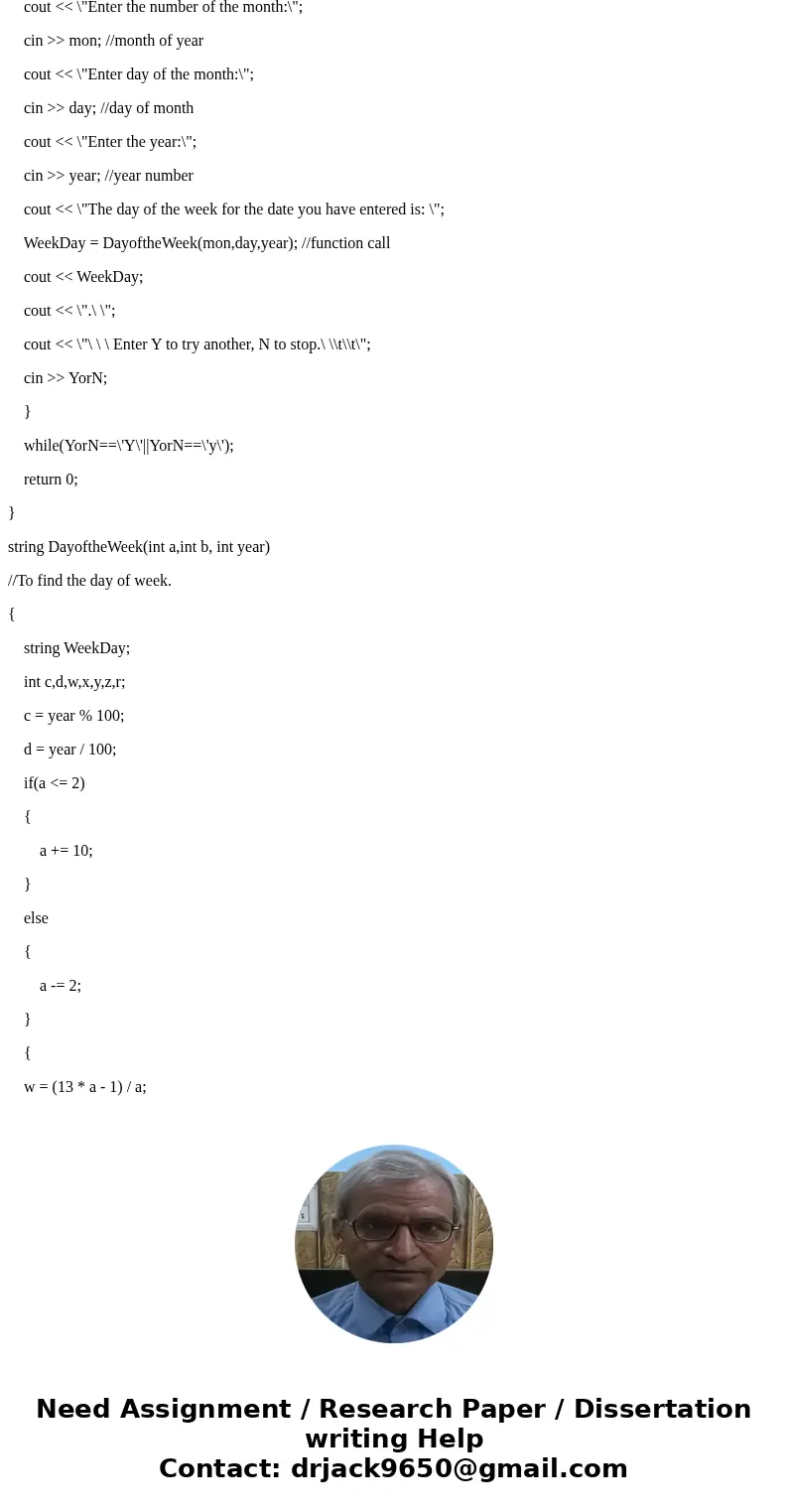 cout << \"Enter the number of the month:\";

cin >> mon; //month of year

cout << \"Enter day of the month:\";

cin >> day; //day of month

cout << \"Enter the year:\";

cin >> year; //year number

cout << \"The day of the week for the date you have entered is: \";

WeekDay = DayoftheWeek(mon,day,year); //function call

cout << WeekDay;

cout << \".\ \";

cout << \"\ \ \ Enter Y to try another, N to stop.\ \\t\\t\";

cin >> YorN;

}

while(YorN==\'Y\'||YorN==\'y\');

return 0;

}

string DayoftheWeek(int a,int b, int year)

//To find the day of week.

{

string WeekDay;

int c,d,w,x,y,z,r;

c = year % 100;

d = year / 100;

if(a <= 2)

{

a += 10;

}

else

{

a -= 2;

}

{

w = (13 * a - 1) / a;

Need Assignment / Research Paper / Dissertation writing Help
Contact: drjack9650@gmail.com